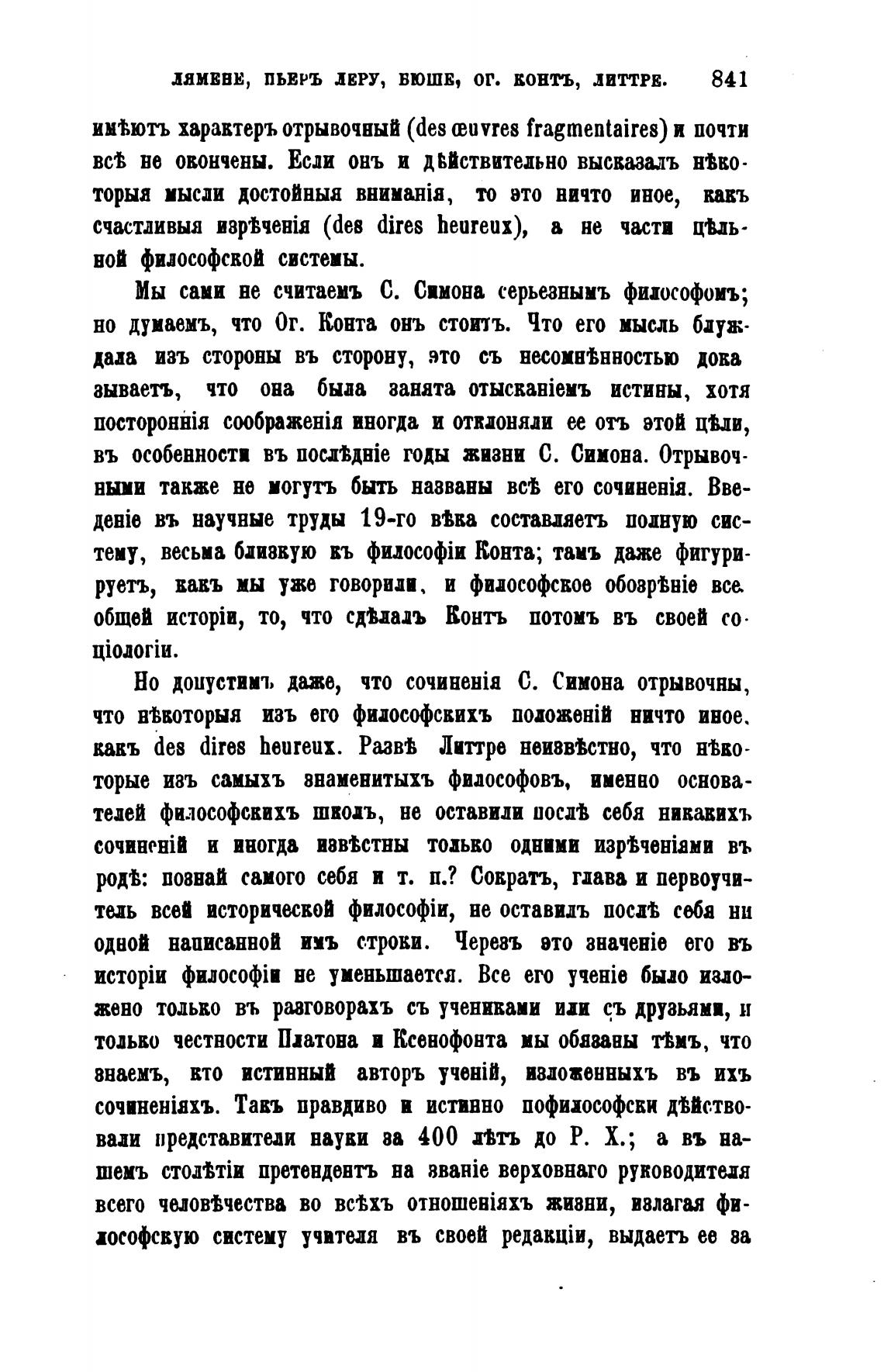 ЛЯМЕНЕ, ПЬЕРЪ ЛЕРУ, БЮШЕ, ОГ. КОНТЪ, ЛИТТРЕ. 841

имѣютъ характеръ отрывочный (des œuvres fragmentaires) и почти всѣ не окончены. Если онъ и дѣйствительно высказалъ нѣкоторыя мысли достойныя вниманія, то это ничто иное, какъ счастливыя изрѣченія (des dires heureux), а не части цѣльной философской системы.

Мы сами не считаемъ С. Симона серьезнымъ философомъ; но думаемъ, что Ог. Конта онъ стоитъ. Что его мысль блуждала изъ стороны въ сторону, это съ несомнѣнностью доказываетъ, что она была занята отысканіемъ истины, хотя постороннія соображенія иногда и отклоняли ее отъ этой цѣли, въ особенности въ послѣдніе годы жизни С. Симона. Отрывочными также не могутъ быть названы всѣ его сочиненія. Введеніе въ научные труды 19-го вѣка составляетъ полную систему, весьма близкую къ философіи Конта; тамъ даже фигурируетъ, какъ мы уже говорили, и философское обозрѣніе всеобщей исторіи, то, что сдѣлалъ Контъ потомъ въ своей соціологіи.

Но допустимъ даже, что сочиненія С. Симона отрывочны, что нѣкоторыя изъ его философскихъ положеній ничто иное, какъ des dires heureux. Развѣ Литтре неизвѣстно, что нѣкоторые изъ самыхъ знаменитыхъ философовъ, именно основателей философскихъ школъ, не оставили послѣ себя никакихъ сочиненій и иногда извѣстны только одними изрѣченіями въ родѣ: познай самого себя и т. п.? Сократъ, глава и первоучитель всей исторической философіи, не оставилъ послѣ себя ни одной написанной имъ строки. Черезъ это значеніе его въ исторіи философіи не уменьшается. Все его ученіе было изложено только въ разговорахъ съ учениками или съ друзьями, и только честности Платона и Ксенофонта мы обязаны тѣмъ, что знаемъ, кто истинный авторъ ученій, изложенныхъ въ ихъ сочиненіяхъ. Такъ правдиво и истинно пофилософски дѣйствовали представители науки за 400 лѣтъ до Р. Х.; а въ нашемъ столѣтіи претендентъ на званіе верховнаго руководителя всего человѣчества во всѣхъ отношеніяхъ жизни, излагая философскую систему учителя въ своей редакціи, выдаетъ ее за